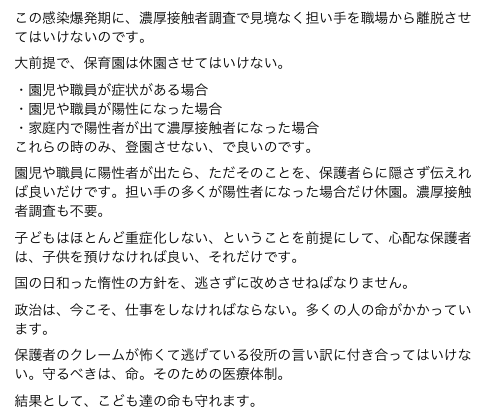 この感染爆発期に、濃厚接触者調査で見境なく担い手を職場から離脱させてはいけないのです。

大前提で、保育園は休園させてはいけない。

・園児や職員が症状がある場合
・園児や職員が陽性になった場合
・家庭内で陽性者が出て濃厚接触者になった場合
これらの時のみ、登園させない、で良いのです。

園児や職員に陽性者が出たら、ただそのことを、保護者らに隠さず伝えれば良いだけです。担い手の多くが陽性者になった場合だけ休園。濃厚接触者調査も不要。

子どもはほとんど重症化しない、ということを前提にして、心配な保護者は、子供を預けなければ良い、それだけです。

国の日和った惰性の方針を、逃さずに改めさせねばなりません。

政治は、今こそ、仕事をしなければならない。多くの人の命がかかっています。

保護者のクレームが怖くて逃げている役所の言い訳に付き合ってはいけない。守るべきは、命。そのための医療体制。

結果として、こども達の命も守れます。